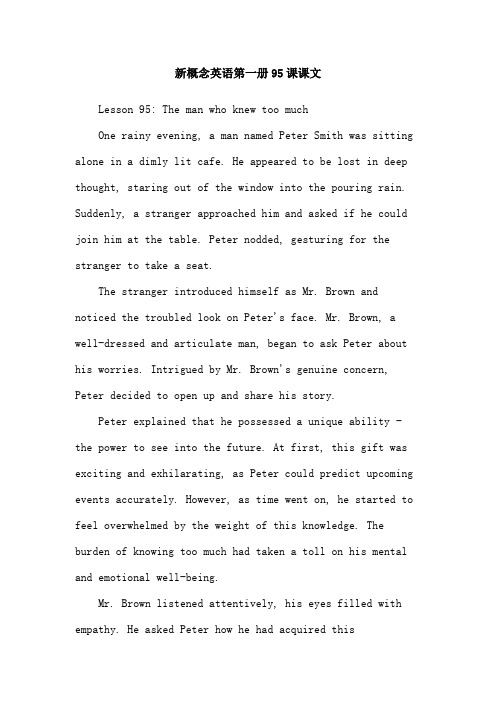 新概念英语第一册95课课文

Lesson 95: The man who knew too much

One rainy evening, a man named Peter Smith was sitting alone in a dimly lit cafe. He appeared to be lost in deep thought, staring out of the window into the pouring rain. Suddenly, a stranger approached him and asked if he could join him at the table. Peter nodded, gesturing for the stranger to take a seat.

The stranger introduced himself as Mr. Brown and noticed the troubled look on Peter's face. Mr. Brown, a well-dressed and articulate man, began to ask Peter about his worries. Intrigued by Mr. Brown's genuine concern, Peter decided to open up and share his story.

Peter explained that he possessed a unique ability - the power to see into the future. At first, this gift was exciting and exhilarating, as Peter could predict upcoming events accurately. However, as time went on, he started to feel overwhelmed by the weight of this knowledge. The burden of knowing too much had taken a toll on his mental and emotional well-being.

Mr. Brown listened attentively, his eyes filled with empathy. He asked Peter how he had acquired this